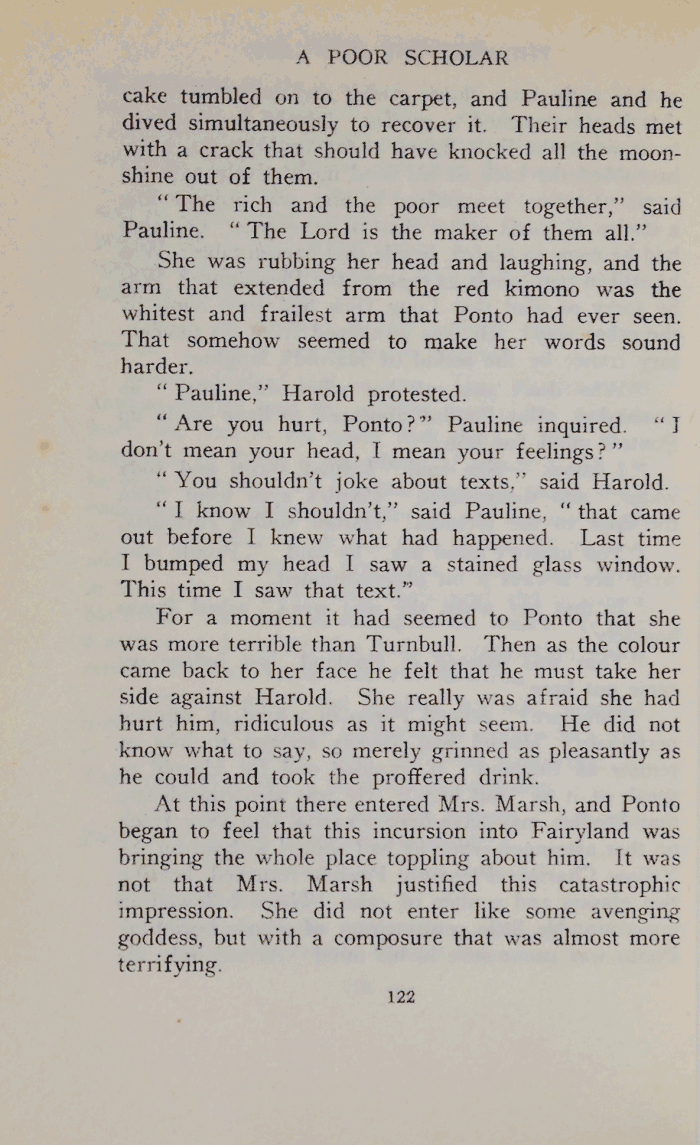 A POOR SCHOLAR

cake tumbled on to the carpet, and Pauline and he dived simultaneously to recover it. Their heads met with a crack that should have knocked all the moonshine out of them.

"The rich and the poor meet together," said Pauline. "The Lord is the maker of them all."

She was rubbing her head and laughing, and the arm that extended from the red kimono was the whitest and frailest arm that Ponto had ever seen. That somehow seemed to make her words sound harder.

"Pauline," Harold protested.

"Are you hurt, Ponto?" Pauline inquired. "I don't mean your head, I mean your feelings?"

"You shouldn't joke about texts," said Harold.

"I know I shouldn't," said Pauline, "that came out before I knew what had happened. Last time I bumped my head I saw a stained glass window. This time I saw that text."

For a moment it had seemed to Ponto that she was more terrible than Turnbull. Then as the colour came back to her face he felt that he must take her side against Harold. She really was afraid she had hurt him, ridiculous as it might seem. He did not know what to say, so merely grinned as pleasantly as he could and took the proffered drink.

At this point there entered Mrs. Marsh, and Ponto began to feel that this incursion into Fairyland was bringing the whole place toppling about him. It was not that Mrs. Marsh justified this catastrophic impression. She did not enter like some avenging goddess, but with a composure that was almost more terrifying.

122